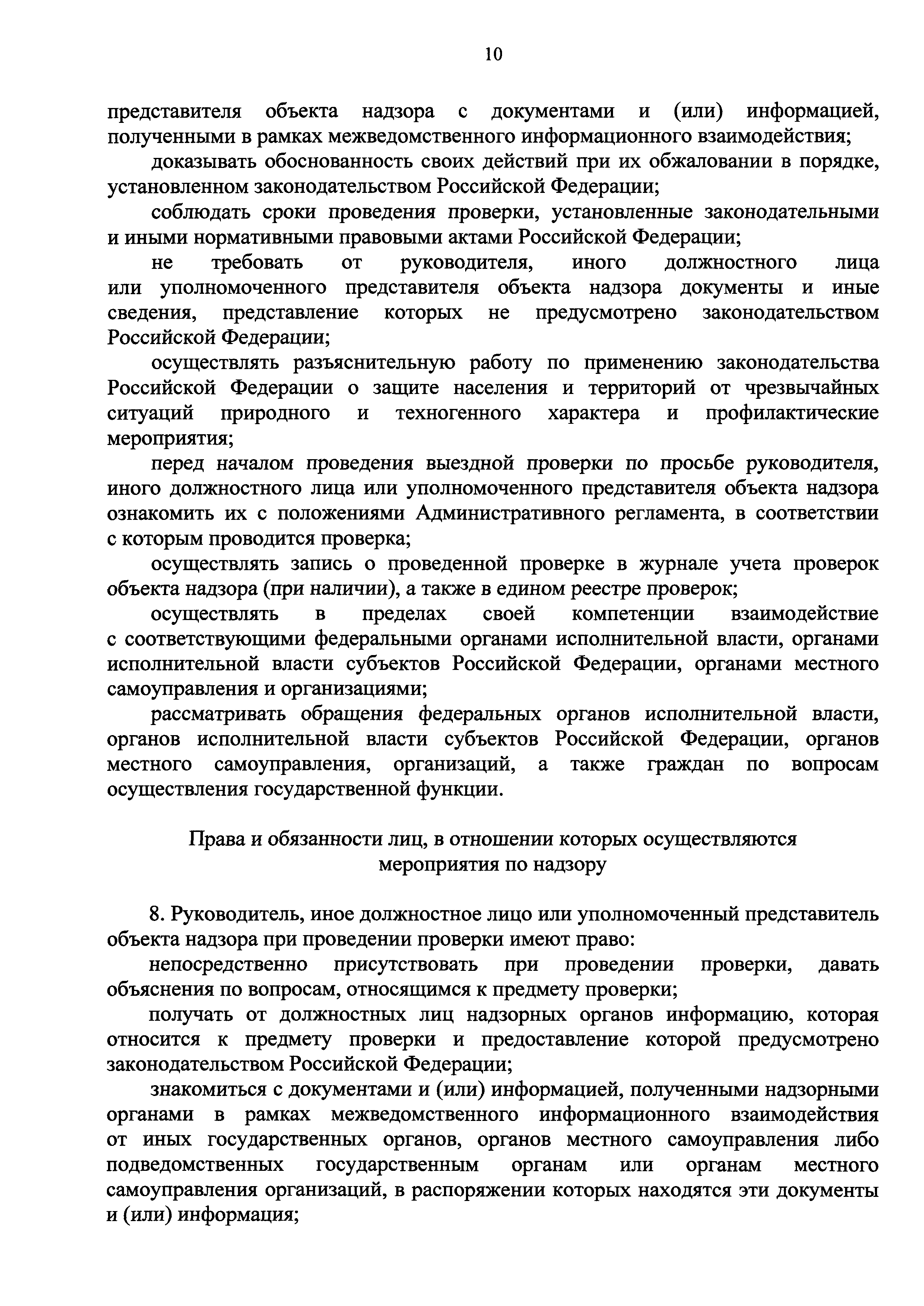 10

представителя объекта надзора с документами и (или) информацией, полученными в рамках межведомственного информационного взаимодействия;

доказывать обоснованность своих действий при их обжаловании в порядке, установленном законодательством Российской Федерации;

соблюдать сроки проведения проверки, установленные законодательными и иными нормативными правовыми актами Российской Федерации;

не требовать от руководителя, иного должностного лица или уполномоченного представителя объекта надзора документы и иные сведения, представление которых не предусмотрено законодательством Российской Федерации;

осуществлять разъяснительную работу по применению законодательства Российской Федерации о защите населения и территорий от чрезвычайных ситуаций природного и техногенного характера и профилактические мероприятия;

перед началом проведения выездной проверки по просьбе руководителя, иного должностного лица или уполномоченного представителя объекта надзора ознакомить их с положениями Административного регламента, в соответствии с которым проводится проверка;

осуществлять запись о проведенной проверке в журнале учета проверок объекта надзора (при наличии), а также в едином реестре проверок;

осуществлять в пределах своей компетенции взаимодействие с соответствующими федеральными органами исполнительной власти, органами исполнительной власти субъектов Российской Федерации, органами местного самоуправления и организациями;

рассматривать обращения федеральных органов исполнительной власти, органов исполнительной власти субъектов Российской Федерации, органов местного самоуправления, организаций, а также граждан по вопросам осуществления государственной функции.

Права и обязанности лиц, в отношении которых осуществляются мероприятия по надзору

8. Руководитель, иное должностное лицо или уполномоченный представитель объекта надзора при проведении проверки имеют право:

непосредственно присутствовать при проведении проверки, давать объяснения по вопросам, относящимся к предмету проверки;

получать от должностных лиц надзорных органов информацию, которая относится к предмету проверки и предоставление которой предусмотрено законодательством Российской Федерации;

знакомиться с документами и (или) информацией, полученными надзорными органами в рамках межведомственного информационного взаимодействия от иных государственных органов, органов местного самоуправления либо подведомственных государственным органам или органам местного самоуправления организаций, в распоряжении которых находятся эти документы и (или) информация;